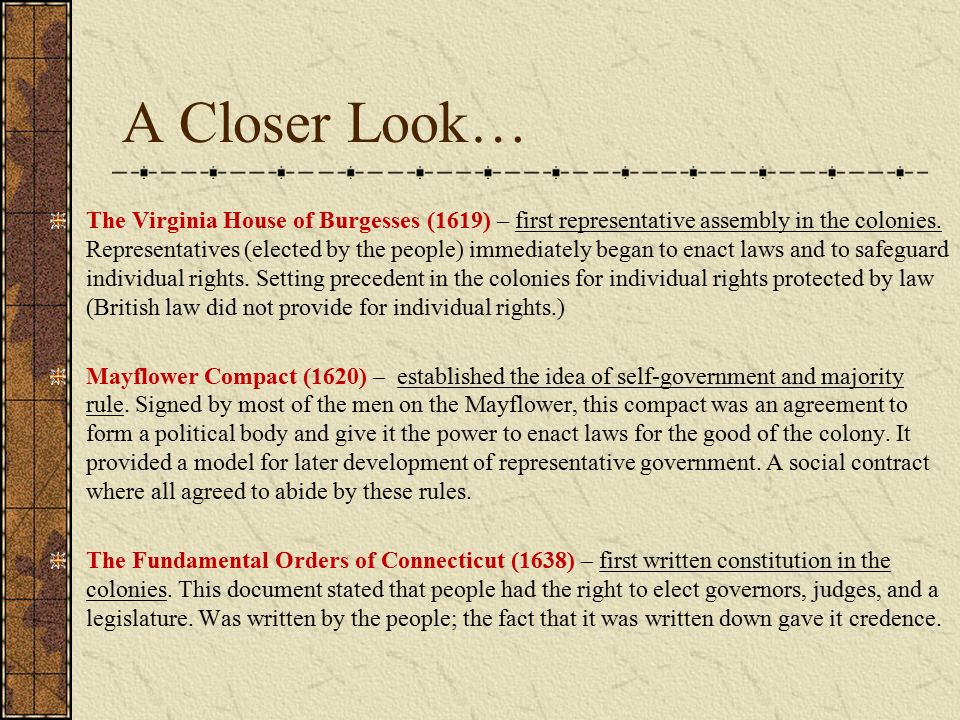 A Closer Look…

The Virginia House of Burgesses (1619) – first representative assembly in the colonies. Representatives (elected by the people) immediately began to enact laws and to safeguard individual rights. Setting precedent in the colonies for individual rights protected by law (British law did not provide for individual rights.)

Mayflower Compact (1620) – established the idea of self-government and majority rule. Signed by most of the men on the Mayflower, this compact was an agreement to form a political body and give it the power to enact laws for the good of the colony. It provided a model for later development of representative government. A social contract where all agreed to abide by these rules.

The Fundamental Orders of Connecticut (1638) – first written constitution in the colonies. This document stated that people had the right to elect governors, judges, and a legislature. Was written by the people; the fact that it was written down gave it credence.